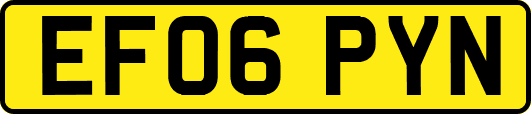 EF06 PYN